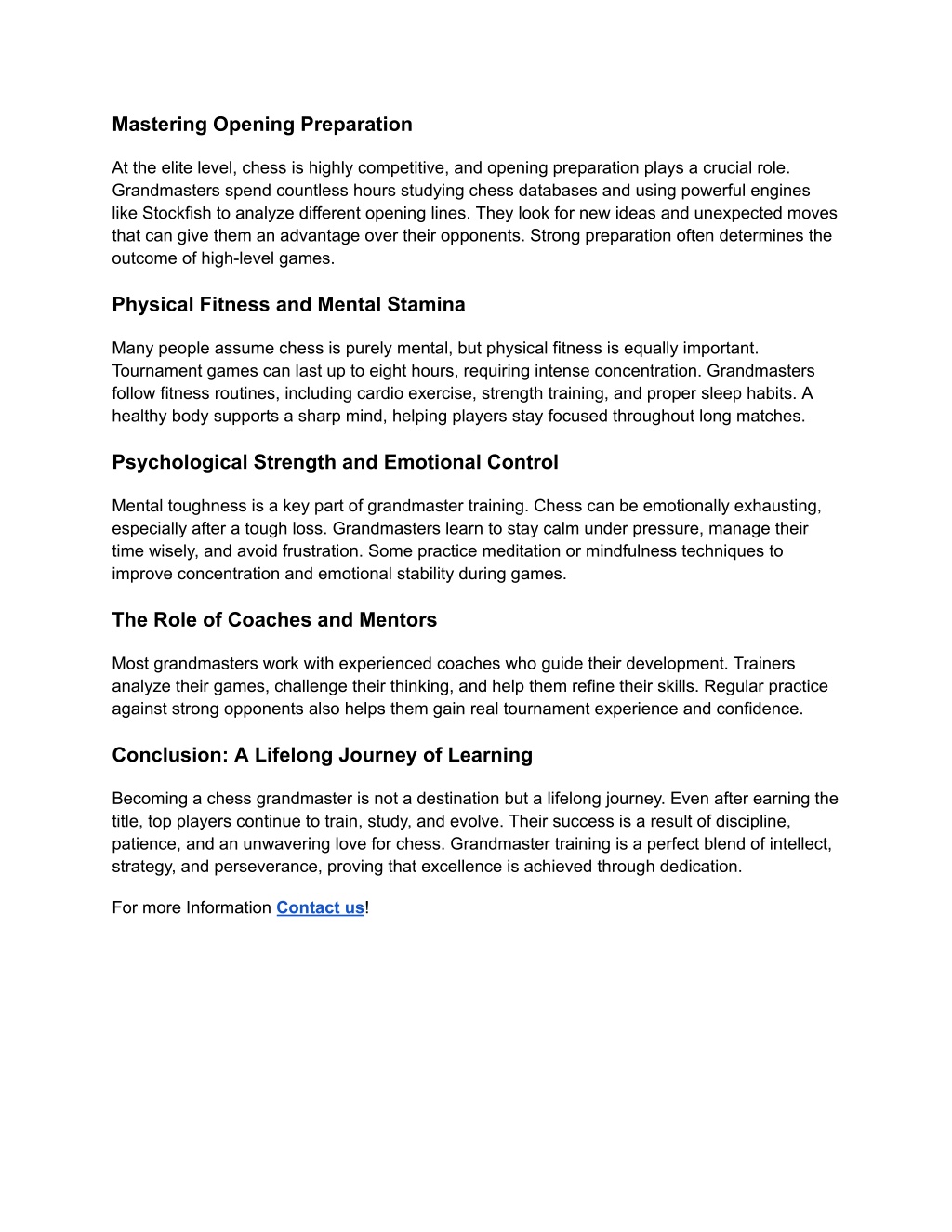 Mastering Opening Preparation

At the elite level, chess is highly competitive, and opening preparation plays a crucial role. Grandmasters spend countless hours studying chess databases and using powerful engines like Stockfish to analyze different opening lines. They look for new ideas and unexpected moves that can give them an advantage over their opponents. Strong preparation often determines the outcome of high-level games.

Physical Fitness and Mental Stamina

Many people assume chess is purely mental, but physical fitness is equally important. Tournament games can last up to eight hours, requiring intense concentration. Grandmasters follow fitness routines, including cardio exercise, strength training, and proper sleep habits. A healthy body supports a sharp mind, helping players stay focused throughout long matches.

Psychological Strength and Emotional Control

Mental toughness is a key part of grandmaster training. Chess can be emotionally exhausting, especially after a tough loss. Grandmasters learn to stay calm under pressure, manage their time wisely, and avoid frustration. Some practice meditation or mindfulness techniques to improve concentration and emotional stability during games.

The Role of Coaches and Mentors

Most grandmasters work with experienced coaches who guide their development. Trainers analyze their games, challenge their thinking, and help them refine their skills. Regular practice against strong opponents also helps them gain real tournament experience and confidence.

Conclusion: A Lifelong Journey of Learning

Becoming a chess grandmaster is not a destination but a lifelong journey. Even after earning the title, top players continue to train, study, and evolve. Their success is a result of discipline, patience, and an unwavering love for chess. Grandmaster training is a perfect blend of intellect, strategy, and perseverance, proving that excellence is achieved through dedication.

For more Information Contact us!